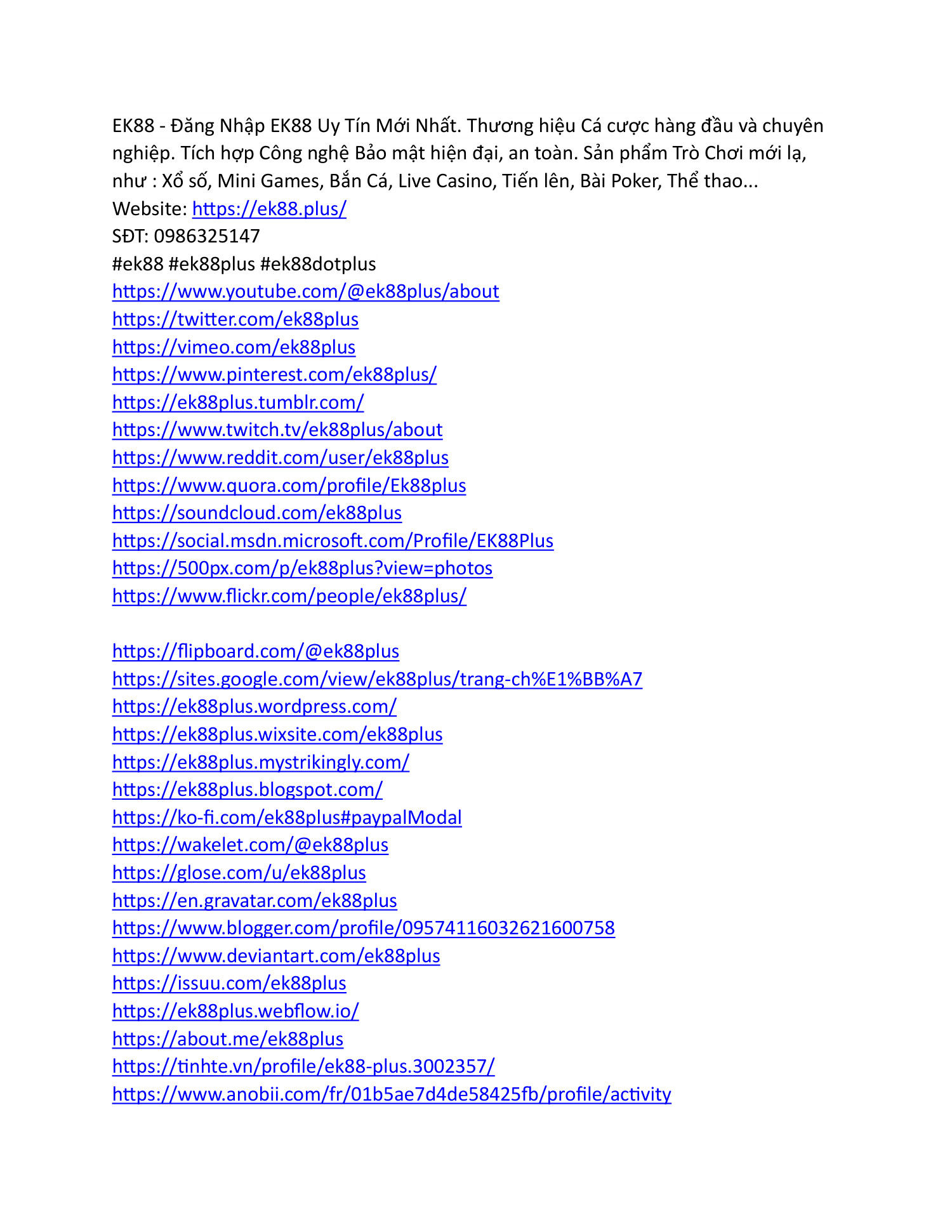 EK88 - Đăng Nhập EK88 Uy Tín Mới Nhất. Thương hiệu Cá cược hàng đầu và chuyên nghiệp. Tích hợp Công nghệ Bảo mật hiện đại, an toàn. Sản phẩm Trò Chơi mới lạ, như : Xổ số, Mini Games, Bắn Cá, Live Casino, Tiến lên, Bài Poker, Thể thao...
Website: https://ek88.plus/
SĐT: 0986325147
#ek88 #ek88plus #ek88dotplus
https://www.youtube.com/@ek88plus/about
https://twitter.com/ek88plus
https://vimeo.com/ek88plus
https://www.pinterest.com/ek88plus/
https://ek88plus.tumblr.com/
https://www.twitch.tv/ek88plus/about
https://www.reddit.com/user/ek88plus
https://www.quora.com/profile/Ek88plus
https://soundcloud.com/ek88plus
https://social.msdn.microsoft.com/Profile/EK88Plus
https://500px.com/p/ek88plus?view=photos
https://www.flickr.com/people/ek88plus/

https://flipboard.com/@ek88plus
https://sites.google.com/view/ek88plus/trang-ch%E1%BB%A7
https://ek88plus.wordpress.com/
https://ek88plus.wixsite.com/ek88plus
https://ek88plus.mystrikingly.com/
https://ek88plus.blogspot.com/
https://ko-fi.com/ek88plus#paypalModal
https://wakelet.com/@ek88plus
https://glose.com/u/ek88plus
https://en.gravatar.com/ek88plus
https://www.blogger.com/profile/09574116032621600758
https://www.deviantart.com/ek88plus
https://issuu.com/ek88plus
https://ek88plus.webflow.io/
https://about.me/ek88plus
https://tinhte.vn/profile/ek88-plus.3002357/
https://www.anobii.com/fr/01b5ae7d4de58425fb/profile/activity